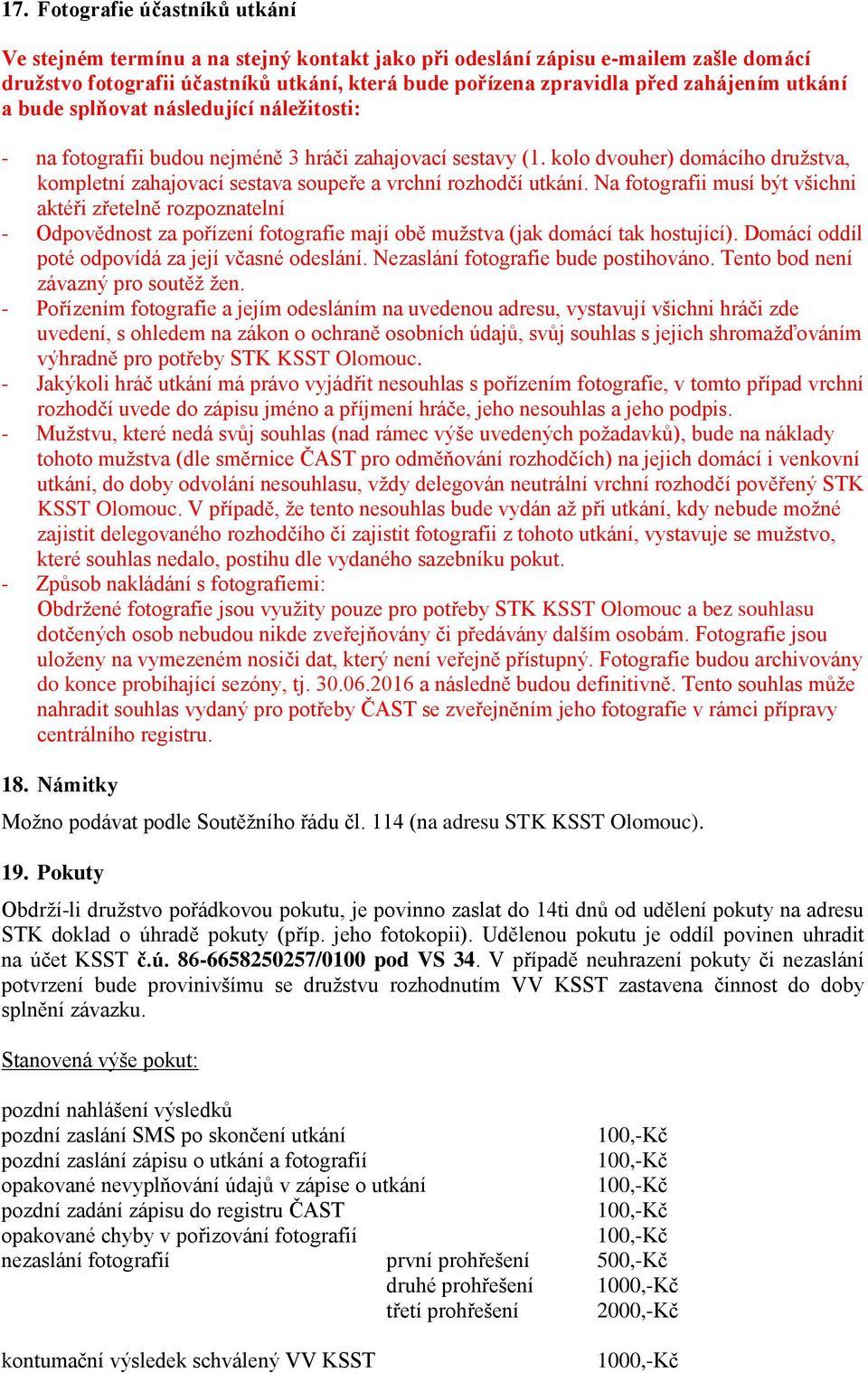 17. Fotografie účastníků utkání

Ve stejném termínu a na stejný kontakt jako při odeslání zápisu e-mailem zašle domácí družstvo fotografii účastníků utkání, která bude pořízena zpravidla před zahájením utkání a bude splňovat následující náležitosti:

- na fotografii budou nejméně 3 hráči zahajovací sestavy (1. kolo dvouher) domácího družstva, kompletní zahajovací sestava soupeře a vrchní rozhodčí utkání. Na fotografii musí být všichni aktéři zřetelně rozpoznatelní
- Odpovědnost za pořízení fotografie mají obě mužstva (jak domácí tak hostující). Domácí oddíl poté odpovídá za její včasné odeslání. Nezaslání fotografie bude postihováno. Tento bod není závazný pro soutěž žen.
- Pořízením fotografie a jejím odesláním na uvedenou adresu, vystavují všichni hráči zde uvedení, s ohledem na zákon o ochraně osobních údajů, svůj souhlas s jejich shromažďováním výhradně pro potřeby STK KSST Olomouc.
- Jakýkoli hráč utkání má právo vyjádřit nesouhlas s pořízením fotografie, v tomto případ vrchní rozhodčí uvede do zápisu jméno a příjmení hráče, jeho nesouhlas a jeho podpis.
- Mužstvu, které nedá svůj souhlas (nad rámec výše uvedených požadavků), bude na náklady tohoto mužstva (dle směrnice ČAST pro odměňování rozhodčích) na jejich domácí i venkovní utkání, do doby odvolání nesouhlasu, vždy delegován neutrální vrchní rozhodčí pověřený STK KSST Olomouc. V případě, že tento nesouhlas bude vydán až při utkání, kdy nebude možné zajistit delegovaného rozhodčího či zajistit fotografii z tohoto utkání, vystavuje se mužstvo, které souhlas nedalo, postihu dle vydaného sazebníku pokut.
- Způsob nakládání s fotografiemi:
Obdržené fotografie jsou využity pouze pro potřeby STK KSST Olomouc a bez souhlasu dotčených osob nebudou nikde zveřejňovány či předávány dalším osobám. Fotografie jsou uloženy na vymezeném nosiči dat, který není veřejně přístupný. Fotografie budou archivovány do konce probíhající sezóny, tj. 30.06.2016 a následně budou definitivně. Tento souhlas může nahradit souhlas vydaný pro potřeby ČAST se zveřejněním jeho fotografie v rámci přípravy centrálního registru.

18. Námitky

Možno podávat podle Soutěžního řádu čl. 114 (na adresu STK KSST Olomouc).

19. Pokuty

Obdrží-li družstvo pořádkovou pokutu, je povinno zaslat do 14ti dnů od udělení pokuty na adresu STK doklad o úhradě pokuty (příp. jeho fotokopii). Udělenou pokutu je oddíl povinen uhradit na účet KSST č.ú. 86-6658250257/0100 pod VS 34. V případě neuhrazení pokuty či nezaslání potvrzení bude provinivšímu se družstvu rozhodnutím VV KSST zastavena činnost do doby splnění závazku.

Stanovená výše pokut:

pozdní nahlášení výsledků
pozdní zaslání SMS po skončení utkání 100,-Kč
pozdní zaslání zápisu o utkání a fotografií 100,-Kč
opakované nevyplňování údajů v zápise o utkání 100,-Kč
pozdní zadání zápisu do registru ČAST 100,-Kč
opakované chyby v pořizování fotografií 100,-Kč
nezaslání fotografií první prohřešení 500,-Kč
druhé prohřešení 1000,-Kč
třetí prohřešení 2000,-Kč

kontumační výsledek schválený VV KSST 1000,-Kč